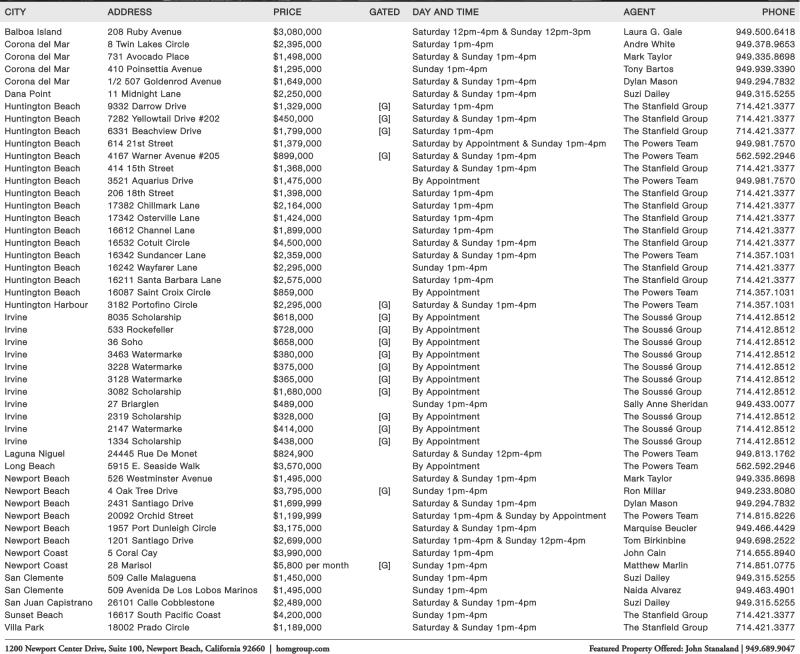 | CITY | ADDRESS | PRICE | GATED | DAY AND TIME | AGENT | PHONE |
|---|---|---|---|---|---|---|
| Balboa Island | 208 Ruby Avenue | $3,080,000 | | Saturday 12pm-4pm & Sunday 12pm-3pm | Laura G. Gale | 949.500.6418 |
| Corona del Mar | 8 Twin Lakes Circle | $2,395,000 | | Saturday 1pm-4pm | Andre White | 949.378.9653 |
| Corona del Mar | 731 Avocado Place | $1,498,000 | | Saturday & Sunday 1pm-4pm | Mark Taylor | 949.335.8698 |
| Corona del Mar | 410 Poinsettia Avenue | $1,295,000 | | Sunday 1pm-4pm | Tony Bartos | 949.939.3390 |
| Corona del Mar | 1/2 507 Goldenrod Avenue | $1,649,000 | | Saturday & Sunday 1pm-4pm | Dylan Mason | 949.294.7832 |
| Dana Point | 11 Midnight Lane | $2,250,000 | | Saturday & Sunday 1pm-4pm | Suzi Dailey | 949.315.5255 |
| Huntington Beach | 9332 Darrow Drive | $1,329,000 | [G] | Saturday 1pm-4pm | The Stanfield Group | 714.421.3377 |
| Huntington Beach | 7282 Yellowtail Drive #202 | $450,000 | [G] | Saturday & Sunday 1pm-4pm | The Stanfield Group | 714.421.3377 |
| Huntington Beach | 6331 Beachview Drive | $1,799,000 | [G] | Saturday 1pm-4pm | The Stanfield Group | 714.421.3377 |
| Huntington Beach | 614 21st Street | $1,379,000 | | Saturday by Appointment & Sunday 1pm-4pm | The Powers Team | 949.981.7570 |
| Huntington Beach | 4167 Warner Avenue #205 | $899,000 | [G] | Saturday & Sunday 1pm-4pm | The Powers Team | 562.592.2946 |
| Huntington Beach | 414 15th Street | $1,368,000 | | Saturday & Sunday 1pm-4pm | The Stanfield Group | 714.421.3377 |
| Huntington Beach | 3521 Aquarius Drive | $1,475,000 | | By Appointment | The Powers Team | 949.981.7570 |
| Huntington Beach | 206 18th Street | $1,398,000 | | Saturday 1pm-4pm | The Stanfield Group | 714.421.3377 |
| Huntington Beach | 17382 Chillmark Lane | $2,164,000 | | Saturday 1pm-4pm | The Stanfield Group | 714.421.3377 |
| Huntington Beach | 17342 Osterville Lane | $1,424,000 | | Saturday 1pm-4pm | The Stanfield Group | 714.421.3377 |
| Huntington Beach | 16612 Channel Lane | $1,899,000 | | Saturday 1pm-4pm | The Stanfield Group | 714.421.3377 |
| Huntington Beach | 16532 Cotuit Circle | $4,500,000 | | Saturday & Sunday 1pm-4pm | The Stanfield Group | 714.421.3377 |
| Huntington Beach | 16342 Sundancer Lane | $2,359,000 | | Saturday & Sunday 1pm-4pm | The Powers Team | 714.357.1031 |
| Huntington Beach | 16242 Wayfarer Lane | $2,295,000 | | Sunday 1pm-4pm | The Stanfield Group | 714.421.3377 |
| Huntington Beach | 16211 Santa Barbara Lane | $2,575,000 | | Saturday 1pm-4pm | The Stanfield Group | 714.421.3377 |
| Huntington Beach | 16087 Saint Croix Circle | $859,000 | | By Appointment | The Powers Team | 714.357.1031 |
| Huntington Harbour | 3182 Portofino Circle | $2,295,000 | [G] | Saturday & Sunday 1pm-4pm | The Powers Team | 714.357.1031 |
| Irvine | 8035 Scholarship | $618,000 | [G] | By Appointment | The Soussé Group | 714.412.8512 |
| Irvine | 533 Rockefeller | $728,000 | [G] | By Appointment | The Soussé Group | 714.412.8512 |
| Irvine | 36 Soho | $658,000 | [G] | By Appointment | The Soussé Group | 714.412.8512 |
| Irvine | 3463 Watermarke | $380,000 | [G] | By Appointment | The Soussé Group | 714.412.8512 |
| Irvine | 3228 Watermarke | $375,000 | [G] | By Appointment | The Soussé Group | 714.412.8512 |
| Irvine | 3128 Watermarke | $365,000 | [G] | By Appointment | The Soussé Group | 714.412.8512 |
| Irvine | 3082 Scholarship | $1,680,000 | [G] | By Appointment | The Soussé Group | 714.412.8512 |
| Irvine | 27 Briarglen | $489,000 | | Sunday 1pm-4pm | Sally Anne Sheridan | 949.433.0077 |
| Irvine | 2319 Scholarship | $328,000 | [G] | By Appointment | The Soussé Group | 714.412.8512 |
| Irvine | 2147 Watermarke | $414,000 | [G] | By Appointment | The Soussé Group | 714.412.8512 |
| Irvine | 1334 Scholarship | $438,000 | [G] | By Appointment | The Soussé Group | 714.412.8512 |
| Laguna Niguel | 24445 Rue De Monet | $824,900 | | Saturday & Sunday 12pm-4pm | The Powers Team | 949.813.1762 |
| Long Beach | 5915 E. Seaside Walk | $3,570,000 | | By Appointment | The Powers Team | 562.592.2946 |
| Newport Beach | 526 Westminster Avenue | $1,495,000 | | Saturday & Sunday 1pm-4pm | Mark Taylor | 949.335.8698 |
| Newport Beach | 4 Oak Tree Drive | $3,795,000 | [G] | Sunday 1pm-4pm | Ron Millar | 949.233.8080 |
| Newport Beach | 2431 Santiago Drive | $1,699,999 | | Saturday & Sunday 1pm-4pm | Dylan Mason | 949.294.7832 |
| Newport Beach | 20092 Orchid Street | $1,199,999 | | Saturday 1pm-4pm & Sunday by Appointment | The Powers Team | 714.815.8226 |
| Newport Beach | 1957 Port Dunleigh Circle | $3,175,000 | | Saturday & Sunday 1pm-4pm | Marquise Beucler | 949.466.4429 |
| Newport Beach | 1201 Santiago Drive | $2,699,000 | | Saturday 1pm-4pm & Sunday 12pm-4pm | Tom Birkinbine | 949.698.2522 |
| Newport Coast | 5 Coral Cay | $3,990,000 | | Saturday 1pm-4pm | John Cain | 714.655.8940 |
| Newport Coast | 28 Marisol | $5,800 per month | [G] | Sunday 1pm-4pm | Matthew Marlin | 714.851.0775 |
| San Clemente | 509 Calle Malaguena | $1,450,000 | | Sunday 1pm-4pm | Suzi Dailey | 949.315.5255 |
| San Clemente | 509 Avenida De Los Lobos Marinos | $1,495,000 | | Sunday 1pm-4pm | Naida Alvarez | 949.463.4901 |
| San Juan Capistrano | 26101 Calle Cobblestone | $2,489,000 | | Saturday & Sunday 1pm-4pm | Suzi Dailey | 949.315.5255 |
| Sunset Beach | 16617 South Pacific Coast | $4,200,000 | | Sunday 1pm-4pm | The Stanfield Group | 714.421.3377 |
| Villa Park | 18002 Prado Circle | $1,189,000 | | Saturday & Sunday 1pm-4pm | The Stanfield Group | 714.421.3377 |

1200 Newport Center Drive, Suite 100, Newport Beach, California 92660 | homgroup.com

Featured Property Offered: John Stanaland | 949.689.9047